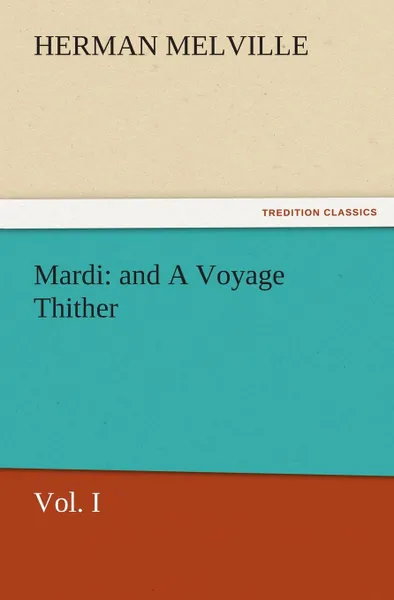 HERMAN MELVILLE

TREDITION CLASSICS

Mardi: and A Voyage Thither

Vol. I